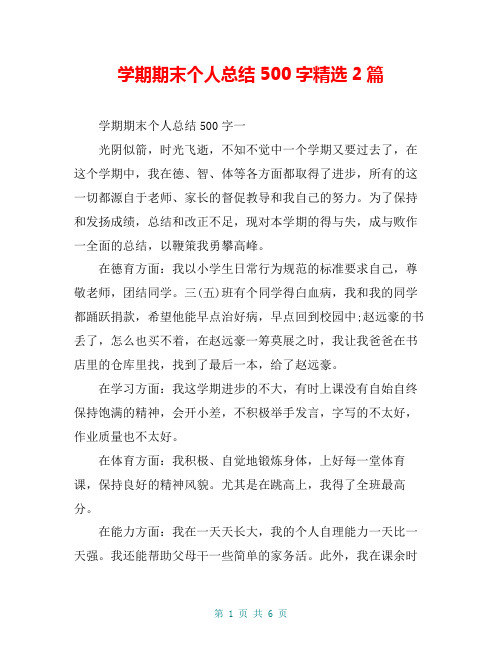 学期期末个人总结 500 字精选 2 篇

学期期末个人总结 500 字一

光阴似箭，时光飞逝，不知不觉中一个学期又要过去了，在这个学期中，我在德、智、体等各方面都取得了进步，所有的这一切都源自于老师、家长的督促教导和我自己的努力。为了保持和发扬成绩，总结和改正不足，现对本学期的得与失，成与败作一全面的总结，以鞭策我勇攀高峰。

在德育方面：我以小学生日常行为规范的标准要求自己，尊敬老师，团结同学。三(五)班有个同学得白血病，我和我的同学都踊跃捐款，希望他能早点治好病，早点回到校园中;赵远豪的书丢了，怎么也买不着，在赵远豪一筹莫展之时，我让我爸爸在书店里的仓库里找，找到了最后一本，给了赵远豪。

在学习方面：我这学期进步的不大，有时上课没有自始自终保持饱满的精神，会开小差，不积极举手发言，字写的不太好，作业质量也不太好。

在体育方面：我积极、自觉地锻炼身体，上好每一堂体育课，保持良好的精神风貌。尤其是在跳高上，我得了全班最高分。

在能力方面：我在一天天长大，我的个人自理能力一天比一天强。我还能帮助父母干一些简单的家务活。此外，我在课余时

第 1 页 共 6 页